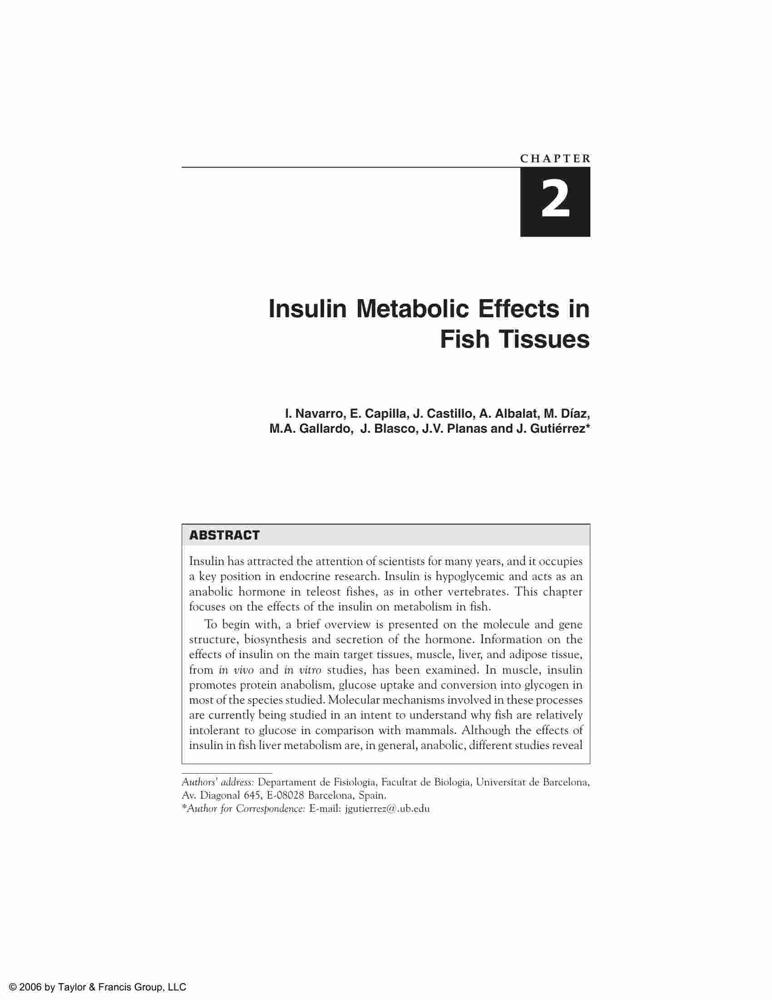 CHAPTER

2

Insulin Metabolic Effects in Fish Tissues

I. Navarro, E. Capilla, J. Castillo, A. Albalat, M. Díaz, M.A. Gallardo, J. Blasco, J.V. Planas and J. Gutiérrez*

ABSTRACT

Insulin has attracted the attention of scientists for many years, and it occupies a key position in endocrine research. Insulin is hypoglycemic and acts as an anabolic hormone in teleost fishes, as in other vertebrates. This chapter focuses on the effects of the insulin on metabolism in fish.

To begin with, a brief overview is presented on the molecule and gene structure, biosynthesis and secretion of the hormone. Information on the effects of insulin on the main target tissues, muscle, liver, and adipose tissue, from in vivo and in vitro studies, has been examined. In muscle, insulin promotes protein anabolism, glucose uptake and conversion into glycogen in most of the species studied. Molecular mechanisms involved in these processes are currently being studied in an intent to understand why fish are relatively intolerant to glucose in comparison with mammals. Although the effects of insulin in fish liver metabolism are, in general, anabolic, different studies reveal

Authors' address: Departament de Fisiologia, Facultat de Biologia, Universitat de Barcelona, Av. Diagonal 645, E-08028 Barcelona, Spain.
*Author for Correspondence: E-mail: jgutierrez@.ub.edu

© 2006 by Taylor & Francis Group, LLC